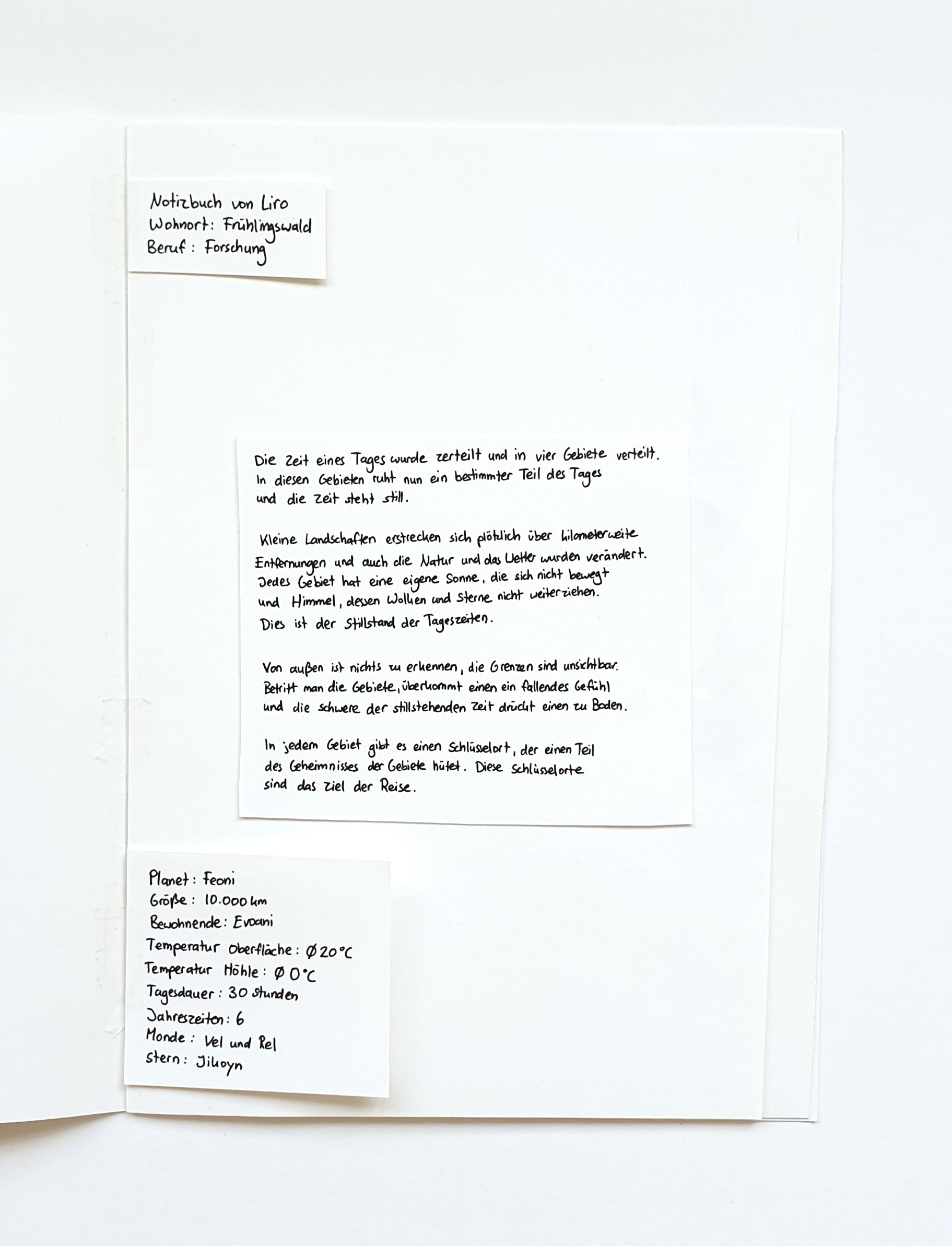 Notizbuch von Liro
Wohnort: Frühlingswald
Beruf: Forschung

Die Zeit eines Tages wurde zerteilt und in vier Gebiete verteilt. In diesen Gebieten ruht nun ein bestimmter Teil des Tages und die Zeit steht still.

Kleine Landschaften erstrecken sich plötzlich über kilometerweite Entfernungen und auch die Natur und das Wetter wurden verändert. Jedes Gebiet hat eine eigene Sonne, die sich nicht bewegt und Himmel, dessen Wolken und Sterne nicht weiterziehen. Dies ist der Stillstand der Tageszeiten.

Von außen ist nichts zu erkennen, die Grenzen sind unsichtbar. Betritt man die Gebiete, überkommt einen ein fallendes Gefühl und die schwere der stillstehenden Zeit drückt einen zu Boden.

In jedem Gebiet gibt es einen Schlüsselort, der einen Teil des Geheimnisses der Gebiete hütet. Diese Schlüsselorte sind das Ziel der Reise.

Planet: Feoni
Größe: 10.000 km
Bewohnende: Evoani
Temperatur Oberfläche: Ø 20°C
Temperatur Höhle: Ø 0°C
Tagesdauer: 30 Stunden
Jahreszeiten: 6
Monde: Vel und Rel
Stern: Jikoyn